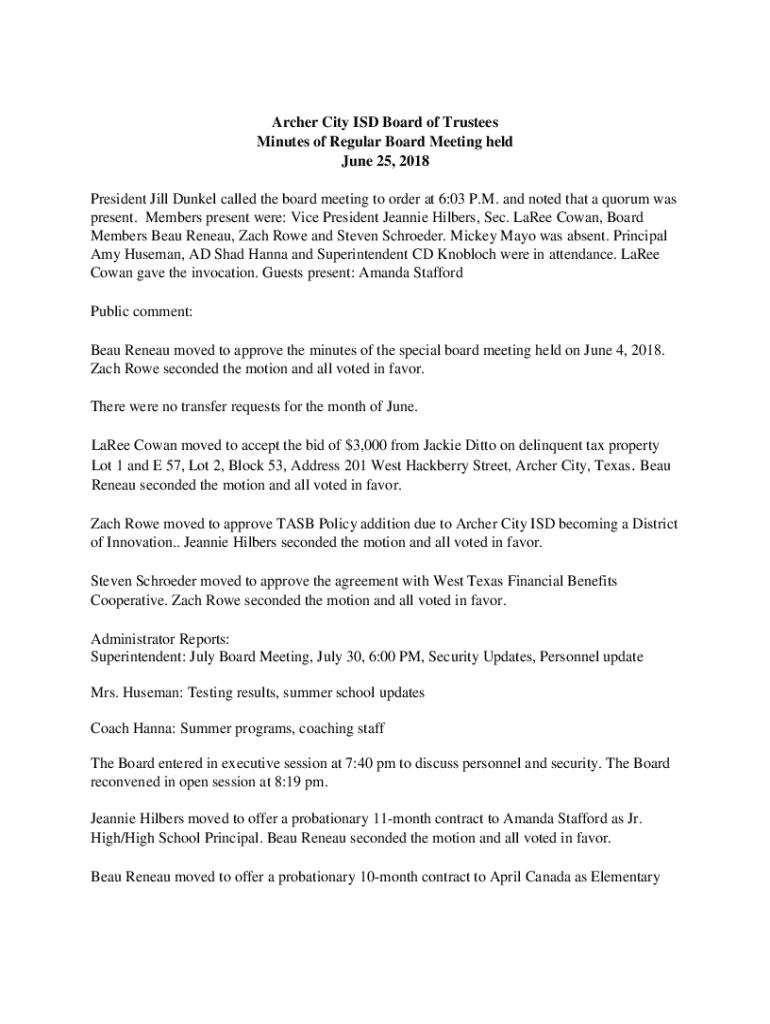 Archer City ISD Board of Trustees
Minutes of Regular Board Meeting held
June 25, 2018

President Jill Dunkel called the board meeting to order at 6:03 P.M. and noted that a quorum was present. Members present were: Vice President Jeannie Hilbers, Sec. LaRee Cowan, Board Members Beau Reneau, Zach Rowe and Steven Schroeder. Mickey Mayo was absent. Principal Amy Huseman, AD Shad Hanna and Superintendent CD Knobloch were in attendance. LaRee Cowan gave the invocation. Guests present: Amanda Stafford

Public comment:

Beau Reneau moved to approve the minutes of the special board meeting held on June 4, 2018. Zach Rowe seconded the motion and all voted in favor.

There were no transfer requests for the month of June.

LaRee Cowan moved to accept the bid of $3,000 from Jackie Ditto on delinquent tax property Lot 1 and E 57, Lot 2, Block 53, Address 201 West Hackberry Street, Archer City, Texas. Beau Reneau seconded the motion and all voted in favor.

Zach Rowe moved to approve TASB Policy addition due to Archer City ISD becoming a District of Innovation.. Jeannie Hilbers seconded the motion and all voted in favor.

Steven Schroeder moved to approve the agreement with West Texas Financial Benefits Cooperative. Zach Rowe seconded the motion and all voted in favor.

Administrator Reports:
Superintendent: July Board Meeting, July 30, 6:00 PM, Security Updates, Personnel update

Mrs. Huseman: Testing results, summer school updates

Coach Hanna: Summer programs, coaching staff

The Board entered in executive session at 7:40 pm to discuss personnel and security. The Board reconvened in open session at 8:19 pm.

Jeannie Hilbers moved to offer a probationary 11-month contract to Amanda Stafford as Jr. High/High School Principal. Beau Reneau seconded the motion and all voted in favor.

Beau Reneau moved to offer a probationary 10-month contract to April Canada as Elementary